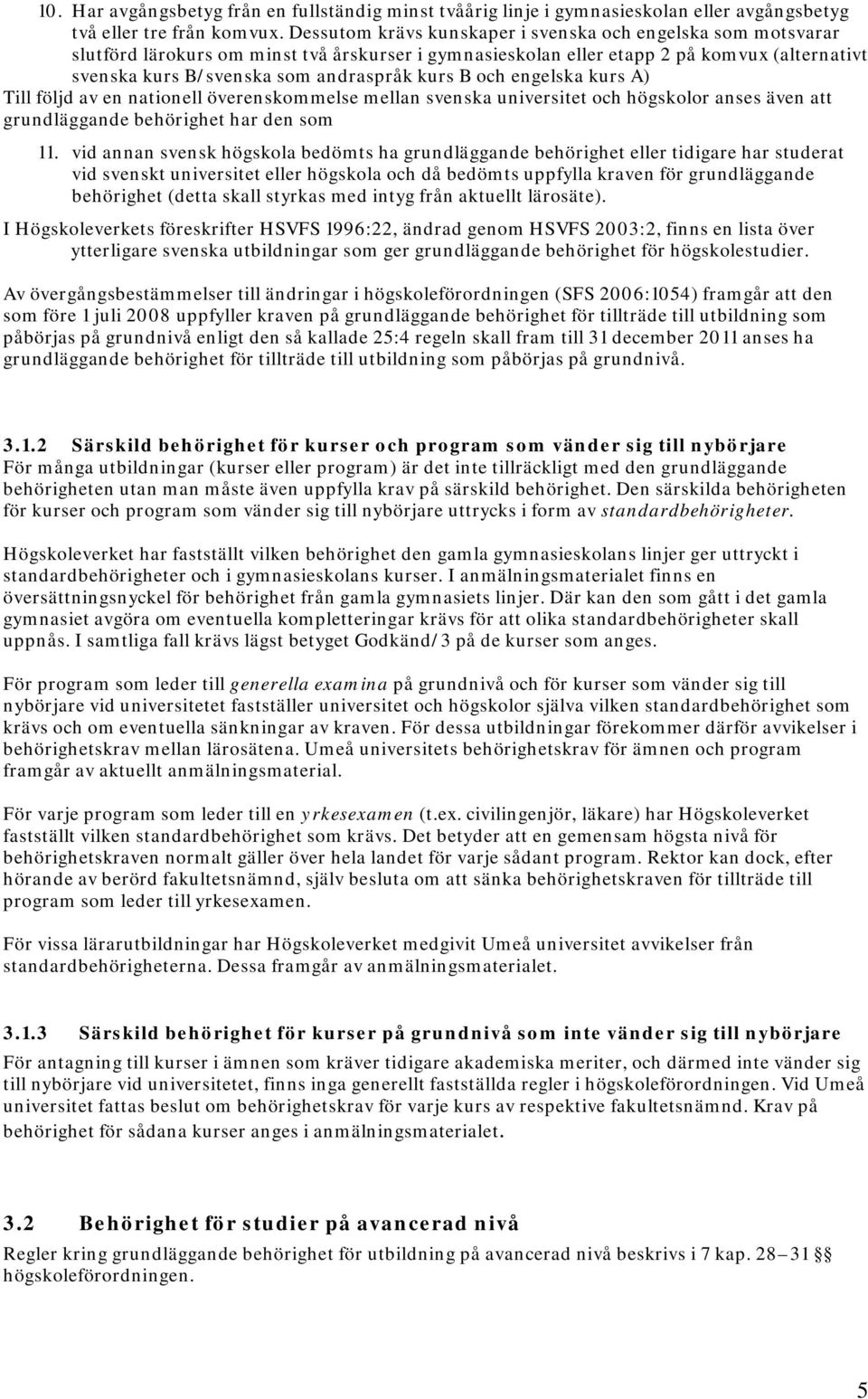 10. Har avgångsbetyg från en fullständig minst tvåårig linje i gymnasieskolan eller avgångsbetyg två eller tre från komvux. Dessutom krävs kunskaper i svenska och engelska som motsvarar slutförd lärokurs om minst två årskurser i gymnasieskolan eller etapp 2 på komvux (alternativt svenska kurs B/svenska som andraspråk kurs B och engelska kurs A)

Till följd av en nationell överenskommelse mellan svenska universitet och högskolor anses även att grundläggande behörighet har den som

11. vid annan svensk högskola bedömts ha grundläggande behörighet eller tidigare har studerat vid svenskt universitet eller högskola och då bedömts uppfylla kraven för grundläggande behörighet (detta skall styrkas med intyg från aktuellt lärosäte).

I Högskoleverkets föreskrifter HSVFS 1996:22, ändrad genom HSVFS 2003:2, finns en lista över ytterligare svenska utbildningar som ger grundläggande behörighet för högskolestudier.

Av övergångsbestämmelser till ändringar i högskoleförordningen (SFS 2006:1054) framgår att den som före 1 juli 2008 uppfyller kraven på grundläggande behörighet för tillträde till utbildning som påbörjas på grundnivå enligt den så kallade 25:4 regeln skall fram till 31 december 2011 anses ha grundläggande behörighet för tillträde till utbildning som påbörjas på grundnivå.

3.1.2 Särskild behörighet för kurser och program som vänder sig till nybörjare
För många utbildningar (kurser eller program) är det inte tillräckligt med den grundläggande behörigheten utan man måste även uppfylla krav på särskild behörighet. Den särskilda behörigheten för kurser och program som vänder sig till nybörjare uttrycks i form av standardbehörigheter.

Högskoleverket har fastställt vilken behörighet den gamla gymnasieskolans linjer ger uttryckt i standardbehörigheter och i gymnasieskolans kurser. I anmälningsmaterialet finns en översättningsnyckel för behörighet från gamla gymnasiets linjer. Där kan den som gått i det gamla gymnasiet avgöra om eventuella kompletteringar krävs för att olika standardbehörigheter skall uppnås. I samtliga fall krävs lägst betyget Godkänd/3 på de kurser som anges.

För program som leder till generella examina på grundnivå och för kurser som vänder sig till nybörjare vid universitetet fastställer universitet och högskolor själva vilken standardbehörighet som krävs och om eventuella sänkningar av kraven. För dessa utbildningar förekommer därför avvikelser i behörighetskrav mellan lärosätena. Umeå universitets behörighetskrav för ämnen och program framgår av aktuellt anmälningsmaterial.

För varje program som leder till en yrkesexamen (t.ex. civilingenjör, läkare) har Högskoleverket fastställt vilken standardbehörighet som krävs. Det betyder att en gemensam högsta nivå för behörighetskraven normalt gäller över hela landet för varje sådant program. Rektor kan dock, efter hörande av berörd fakultetsnämnd, själv besluta om att sänka behörighetskraven för tillträde till program som leder till yrkesexamen.

För vissa lärarutbildningar har Högskoleverket medgivit Umeå universitet avvikelser från standardbehörigheterna. Dessa framgår av anmälningsmaterialet.

3.1.3 Särskild behörighet för kurser på grundnivå som inte vänder sig till nybörjare
För antagning till kurser i ämnen som kräver tidigare akademiska meriter, och därmed inte vänder sig till nybörjare vid universitetet, finns inga generellt fastställda regler i högskoleförordningen. Vid Umeå universitet fattas beslut om behörighetskrav för varje kurs av respektive fakultetsnämnd. Krav på behörighet för sådana kurser anges i anmälningsmaterialet.

3.2 Behörighet för studier på avancerad nivå
Regler kring grundläggande behörighet för utbildning på avancerad nivå beskrivs i 7 kap. 28 – 31 §§ högskoleförordningen.

5